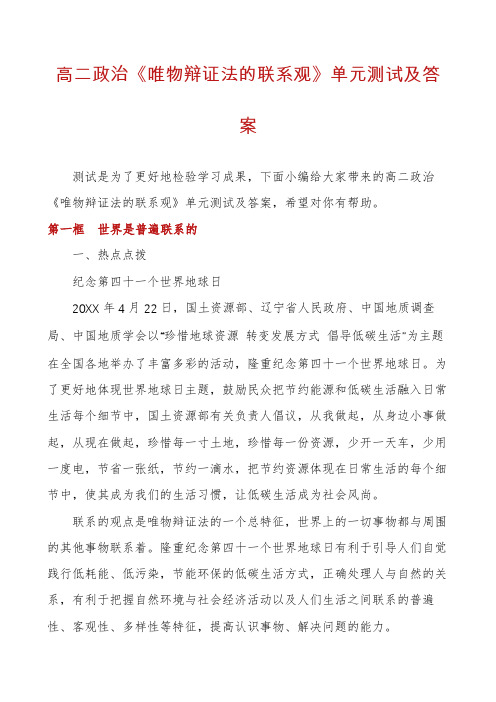 高二政治《唯物辩证法的联系观》单元测试及答案

测试是为了更好地检验学习成果，下面小编给大家带来的高二政治《唯物辩证法的联系观》单元测试及答案，希望对你有帮助。

第一框　世界是普遍联系的

一、热点点拨

纪念第四十一个世界地球日

20XX 年 4 月 22 日，国土资源部、辽宁省人民政府、中国地质调查局、中国地质学会以“珍惜地球资源 转变发展方式 倡导低碳生活”为主题在全国各地举办了丰富多彩的活动，隆重纪念第四十一个世界地球日。为了更好地体现世界地球日主题，鼓励民众把节约能源和低碳生活融入日常生活每个细节中，国土资源部有关负责人倡议，从我做起，从身边小事做起，从现在做起，珍惜每一寸土地，珍惜每一份资源，少开一天车，少用一度电，节省一张纸，节约一滴水，把节约资源体现在日常生活的每个细节中，使其成为我们的生活习惯，让低碳生活成为社会风尚。

联系的观点是唯物辩证法的一个总特征，世界上的一切事物都与周围的其他事物联系着。隆重纪念第四十一个世界地球日有利于引导人们自觉践行低耗能、低污染，节能环保的低碳生活方式，正确处理人与自然的关系，有利于把握自然环境与社会经济活动以及人们生活之间联系的普遍性、客观性、多样性等特征，提高认识事物、解决问题的能力。